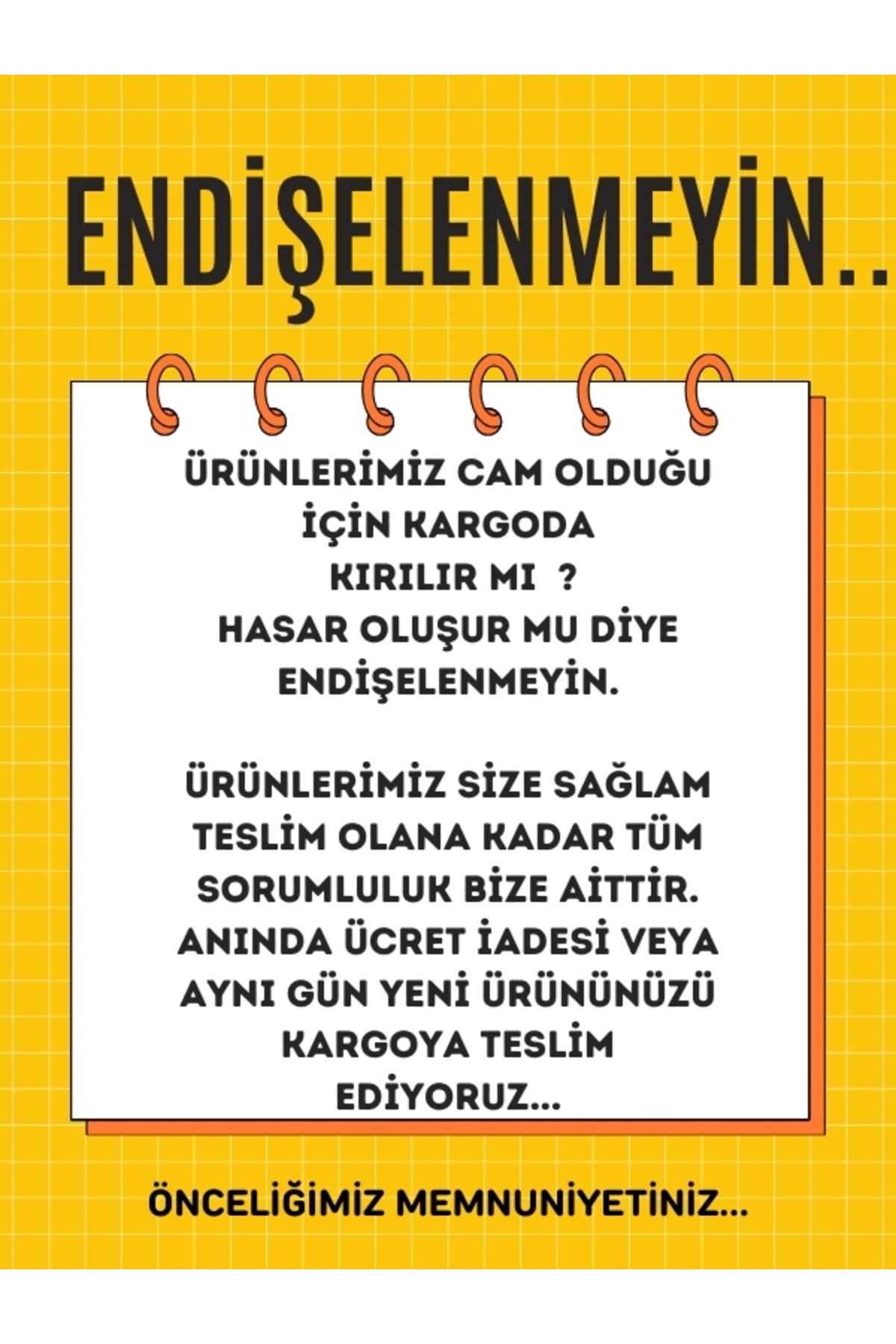 ENDİŞELENMEYİN..

ÜRÜNLERİMİZ CAM OLDUĞU İÇİN KARGODA KIRILIR MI ? HASAR OLUŞUR MU DİYE ENDİŞELENMEYİN.

ÜRÜNLERİMİZ SİZE SAĞLAM TESLİM OLANA KADAR TÜM SORUMLULUK BİZE AİTTİR. ANINDA ÜCRET İADESİ VEYA AYNI GÜN YENİ ÜRÜNÜNÜZÜ KARGOYA TESLİM EDİYORUZ...

ÖNCELİĞİMİZ MEMNUNİYETİNİZ...